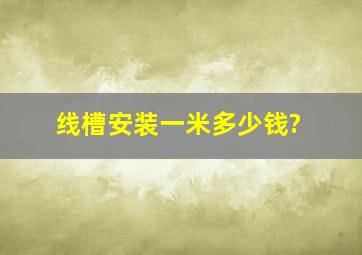 线槽安装一米多少钱?